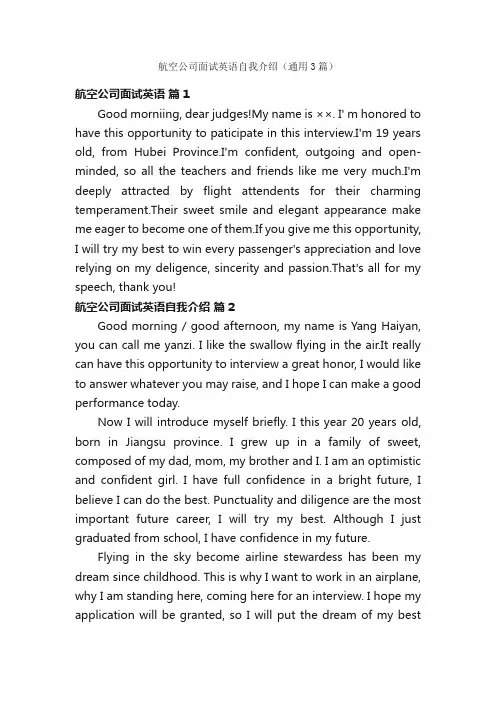 航空公司面试英语自我介绍（通用3篇）

航空公司面试英语 篇1

Good morniing, dear judges!My name is ××. I' m honored to have this opportunity to paticipate in this interview.I'm 19 years old, from Hubei Province.I'm confident, outgoing and open-minded, so all the teachers and friends like me very much.I'm deeply attracted by flight attendents for their charming temperament.Their sweet smile and elegant appearance make me eager to become one of them.If you give me this opportunity, I will try my best to win every passenger's appreciation and love relying on my deligence, sincerity and passion.That's all for my speech, thank you!

航空公司面试英语自我介绍 篇2

Good morning / good afternoon, my name is Yang Haiyan, you can call me yanzi. I like the swallow flying in the air.It really can have this opportunity to interview a great honor, I would like to answer whatever you may raise, and I hope I can make a good performance today.

Now I will introduce myself briefly. I this year 20 years old, born in Jiangsu province. I grew up in a family of sweet, composed of my dad, mom, my brother and I. I am an optimistic and confident girl. I have full confidence in a bright future, I believe I can do the best. Punctuality and diligence are the most important future career, I will try my best. Although I just graduated from school, I have confidence in my future.

Flying in the sky become airline stewardess has been my dream since childhood. This is why I want to work in an airplane, why I am standing here, coming here for an interview. I hope my application will be granted, so I will put the dream of my best